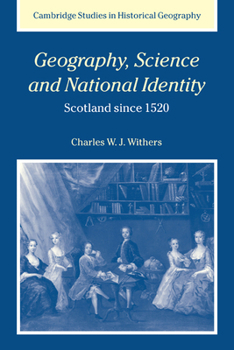 Cambridge Studies in Historical Geography

Geography, Science and National Identity

Scotland since 1520

Charles W. J. Withers